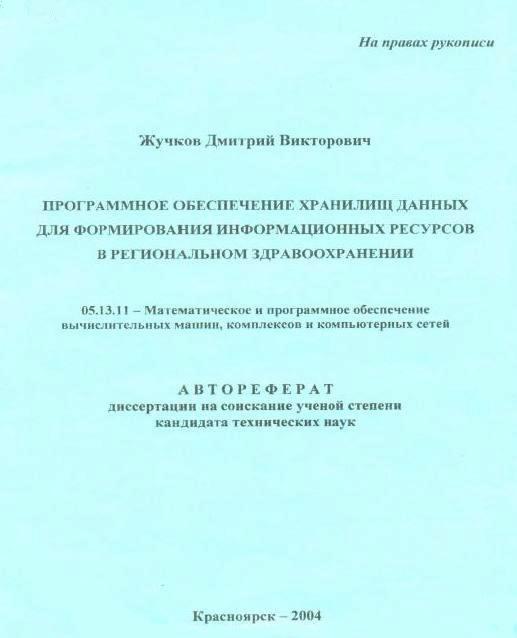 На правах рукописи

Жучков Дмитрий Викторович

ПРОГРАММНОЕ ОБЕСПЕЧЕНИЕ ХРАНИЛИЩ ДАННЫХ ДЛЯ ФОРМИРОВАНИЯ ИНФОРМАЦИОННЫХ РЕСУРСОВ В РЕГИОНАЛЬНОМ ЗДРАВООХРАНЕНИИ

05.13.11 – Математическое и программное обеспечение вычислительных машин, комплексов и компьютерных сетей

АВТОРЕФЕРАТ
диссертации на соискание ученой степени кандидата технических наук

Красноярск – 2004